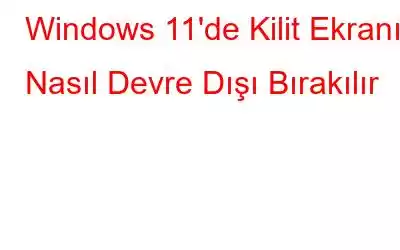 Windows 11'de Kilit Ekranı Nasıl Devre Dışı Bırakılır